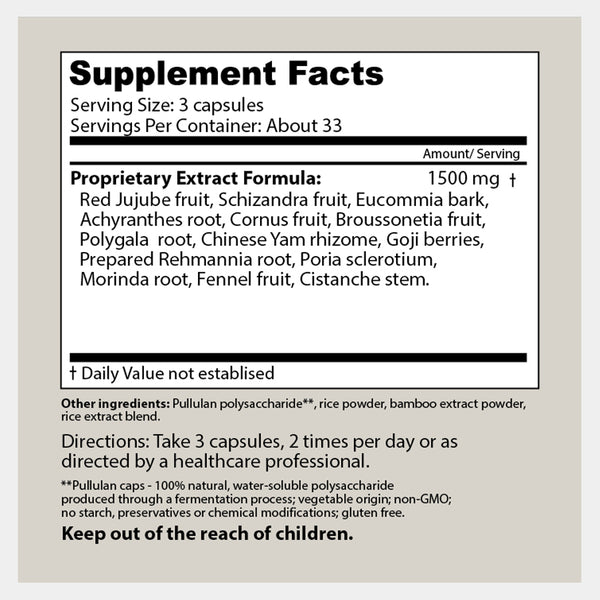 Supplement Facts
Serving Size: 3 capsules
Servings Per Container: About 33

Amount/ Serving

Proprietary Extract Formula: 1500 mg †
Red Jujube fruit, Schizandra fruit, Eucommia bark, Achyranthes root, Cornus fruit, Broussonetia fruit, Polygala root, Chinese Yam rhizome, Goji berries, Prepared Rehmannia root, Poria sclerotium, Morinda root, Fennel fruit, Cistanche stem.

† Daily Value not establised

Other ingredients: Pullulan polysaccharide**, rice powder, bamboo extract powder, rice extract blend.

Directions: Take 3 capsules, 2 times per day or as directed by a healthcare professional.

**Pullulan caps - 100% natural, water-soluble polysaccharide produced through a fermentation process; vegetable origin; non-GMO; no starch, preservatives or chemical modifications; gluten free.

Keep out of the reach of children.